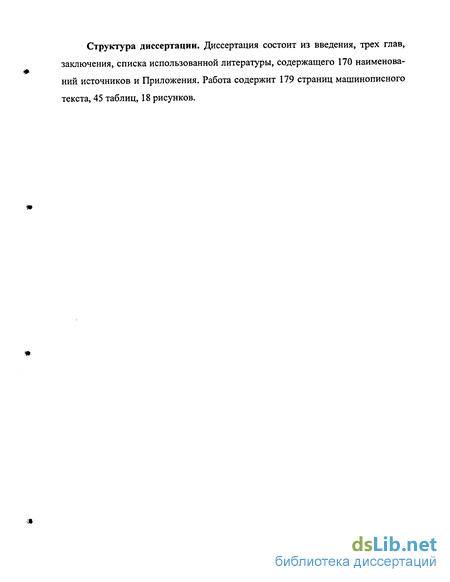 **Структура диссертации.** Диссертация состоит из введения, трех глав, заключения, списка использованной литературы, содержащего 170 наименований источников и Приложения. Работа содержит 179 страниц машинописного текста, 45 таблиц, 18 рисунков.

dsLib.net
библиотека диссертаций